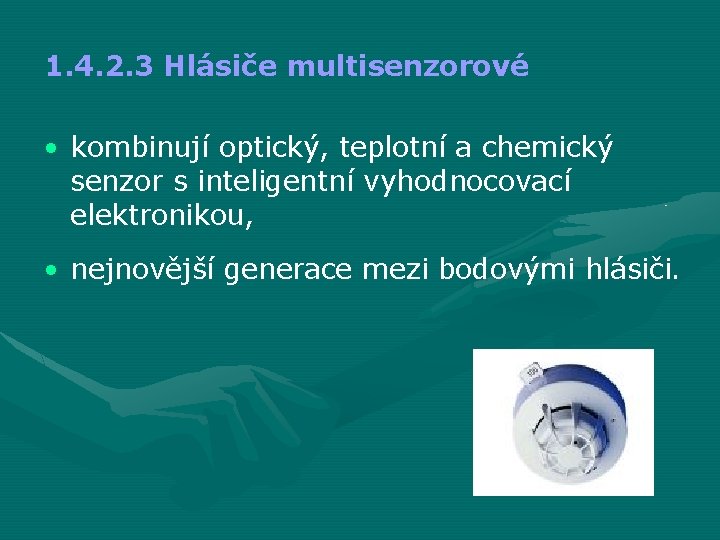 1.4.2.3 Hlásiče multisenzorové

• kombinují optický, teplotní a chemický senzor s inteligentní vyhodnocovací elektronikou,

• nejnovější generace mezi bodovými hlásiči.